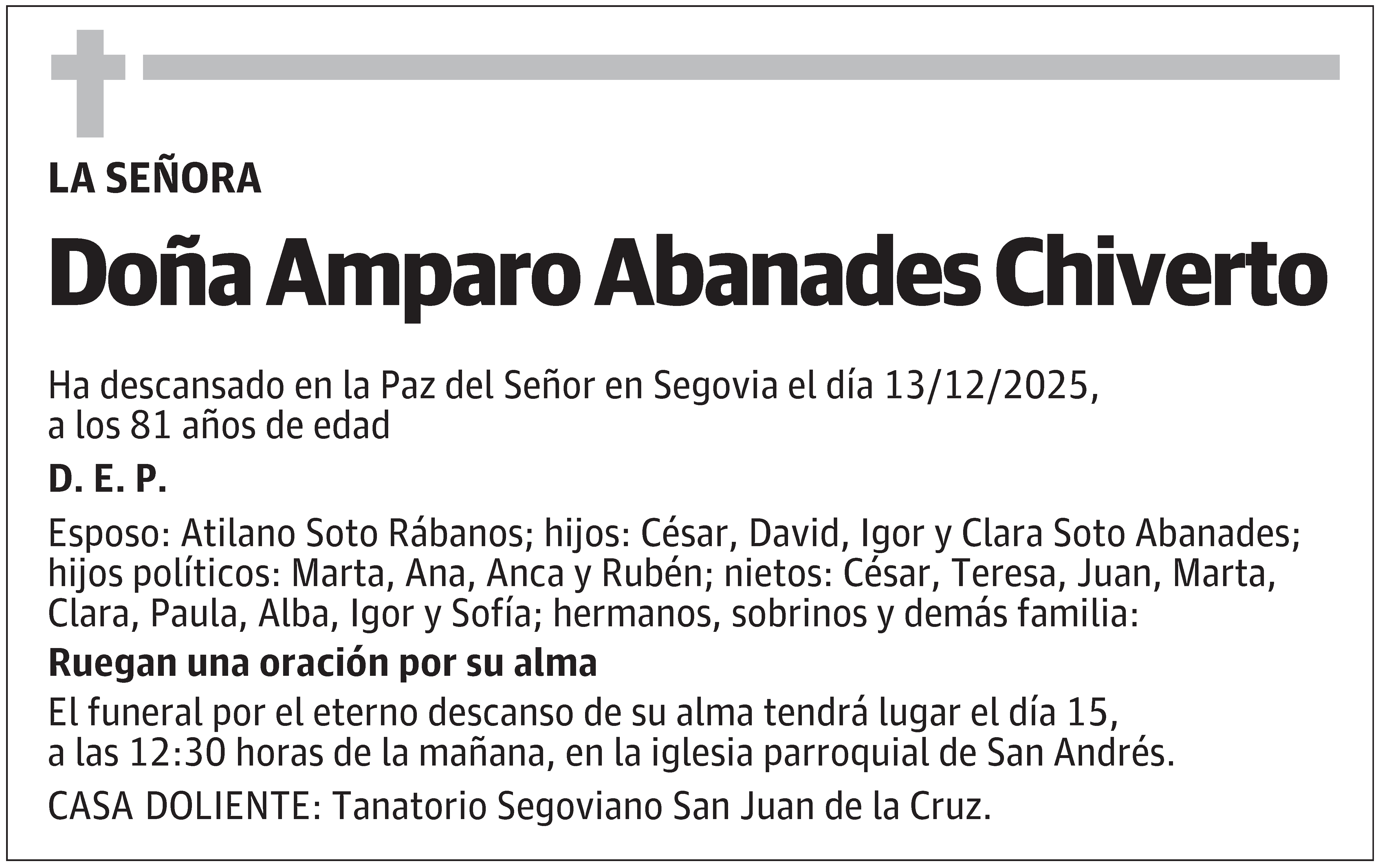 LA SEÑORA

Doña Amparo Abanades Chiverto

Ha descansado en la Paz del Señor en Segovia el día 13/12/2025, a los 81 años de edad

D. E. P.

Esposo: Atilano Soto Rábanos; hijos: César, David, Igor y Clara Soto Abanades; hijos políticos: Marta, Ana, Anca y Rubén; nietos: César, Teresa, Juan, Marta, Clara, Paula, Alba, Igor y Sofía; hermanos, sobrinos y demás familia:

Ruegan una oración por su alma

El funeral por el eterno descanso de su alma tendrá lugar el día 15, a las 12:30 horas de la mañana, en la iglesia parroquial de San Andrés.

CASA DOLIENTE: Tanatorio Segoviano San Juan de la Cruz.